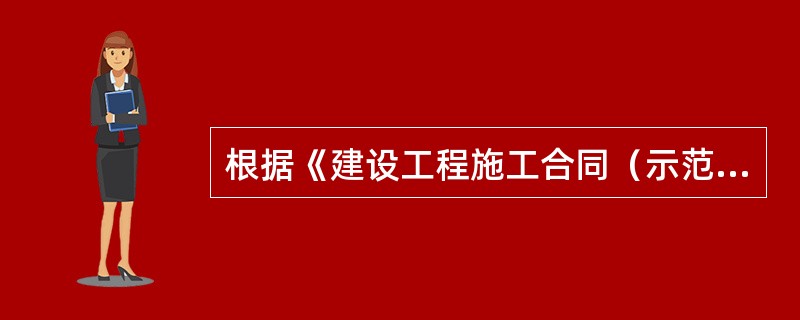 根据《建设工程施工合同（示范...